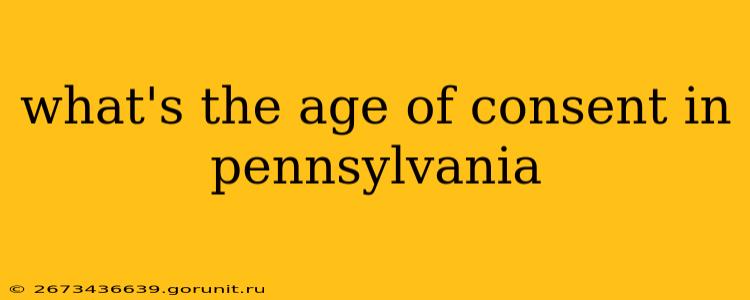 what's the age of consent in pennsylvania

© 2673436639.gorunit.ru